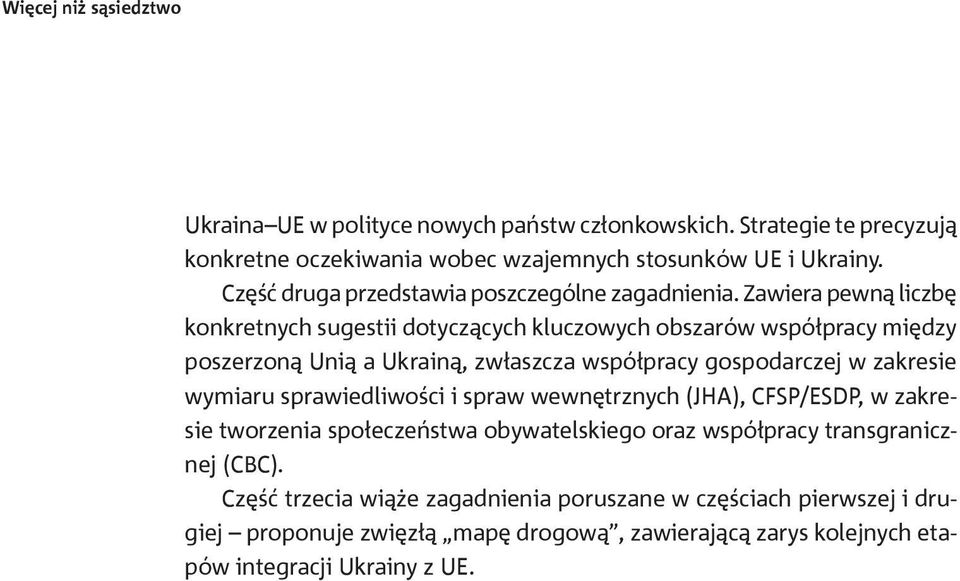 Więcej niż sąsiedztwo

Ukraina–UE w polityce nowych państw członkowskich. Strategie te precyzują konkretne oczekiwania wobec wzajemnych stosunków UE i Ukrainy.

Część druga przedstawia poszczególne zagadnienia. Zawiera pewną liczbę konkretnych sugestii dotyczących kluczowych obszarów współpracy między poszerzoną Unią a Ukrainą, zwłaszcza współpracy gospodarczej w zakresie wymiaru sprawiedliwości i spraw wewnętrznych (JHA), CFSP/ESDP, w zakresie tworzenia społeczeństwa obywatelskiego oraz współpracy transgranicznej (CBC).

Część trzecia wiąże zagadnienia poruszane w częściach pierwszej i drugiej – proponuje zwięzłą „mapę drogową”, zawierającą zarys kolejnych etapów integracji Ukrainy z UE.